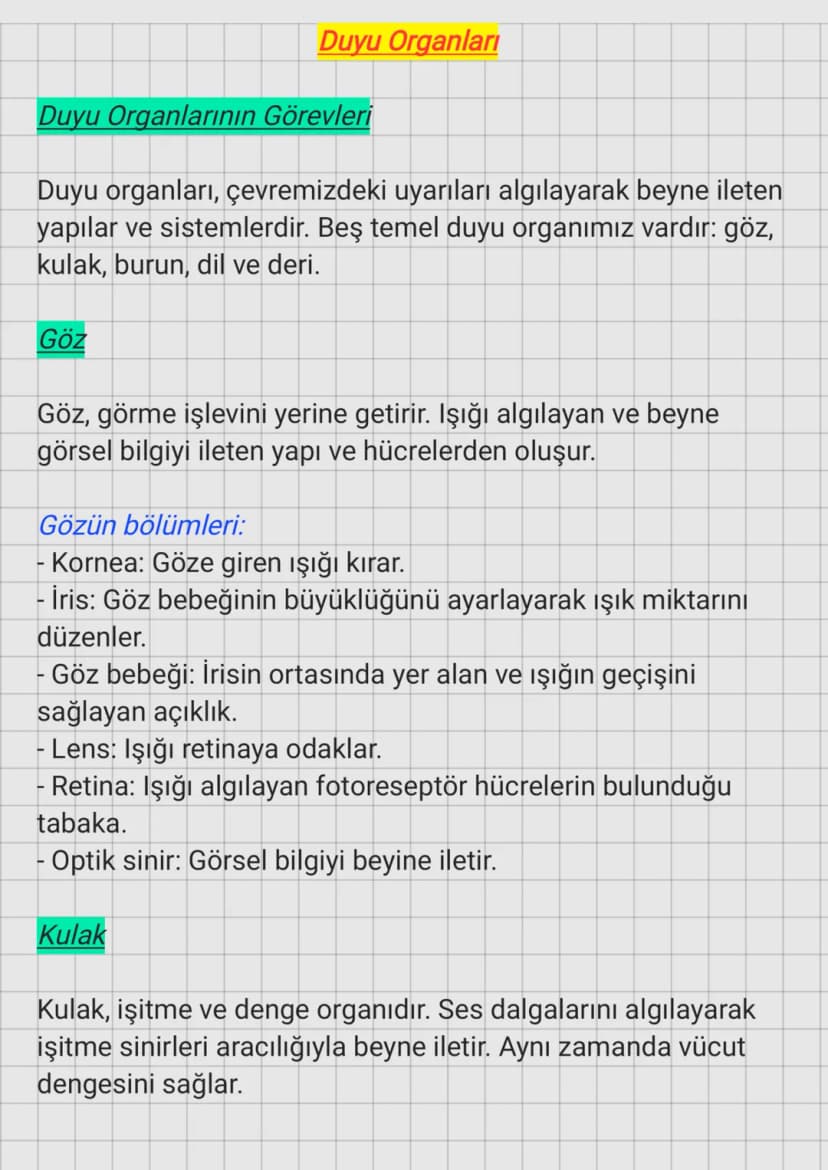 Duyu Organları

Duyu Organlarının Görevleri

Duyu organları, çevremizdeki uyarıları algılayarak beyne ileten yapılar ve sistemlerdir. Beş temel duyu organımız vardır: göz, kulak, burun, dil ve deri.

Göz

Göz, görme işlevini yerine getirir. Işığı algılayan ve beyne görsel bilgiyi ileten yapı ve hücrelerden oluşur.

Gözün bölümleri:
- Kornea: Göze giren ışığı kırar.
- İris: Göz bebeğinin büyüklüğünü ayarlayarak ışık miktarını düzenler.
- Göz bebeği: İrisin ortasında yer alan ve ışığın geçişini sağlayan açıklık.
- Lens: Işığı retinaya odaklar.
- Retina: Işığı algılayan fotoreseptör hücrelerin bulunduğu tabaka.
- Optik sinir: Görsel bilgiyi beyine iletir.

Kulak

Kulak, işitme ve denge organıdır. Ses dalgalarını algılayarak işitme sinirleri aracılığıyla beyne iletir. Aynı zamanda vücut dengesini sağlar.